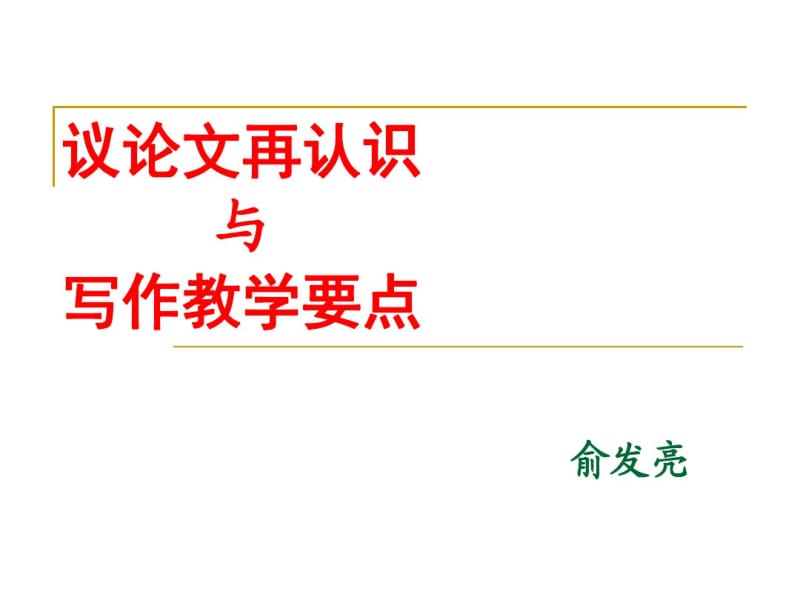 议论文再认识
与
写作教学要点

俞发亮